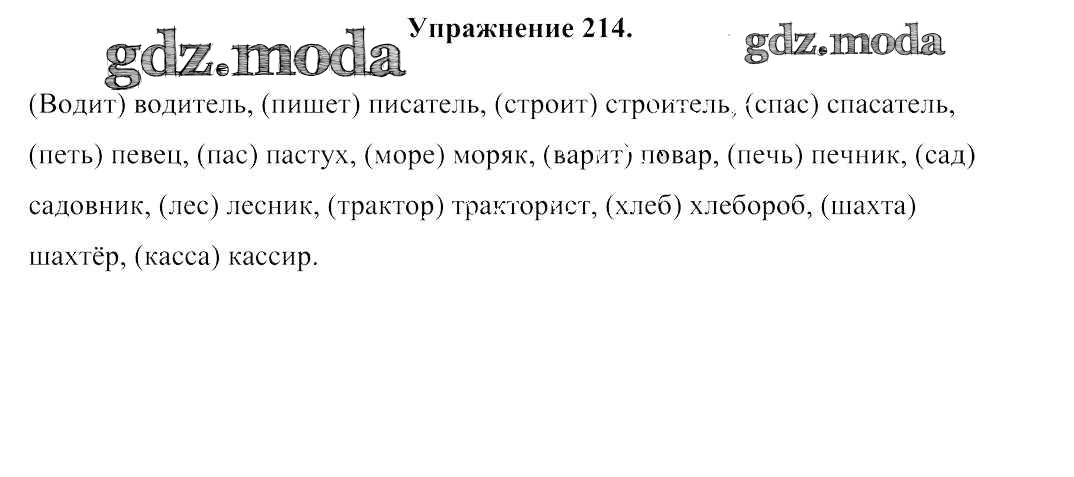 Упражнение 214.

(Водит) водитель, (пишет) писатель, (строит) строитель, (спас) спасатель, (петь) певец, (пас) пастух, (море) моряк, (варит) повар, (печь) печник, (сад) садовник, (лес) лесник, (трактор) тракторист, (хлеб) хлебороб, (шахта) шахтёр, (касса) кассир.

gdz.moda